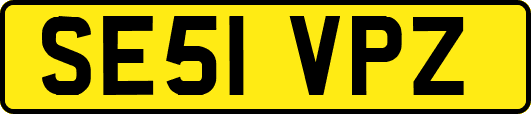 SE51 VPZ